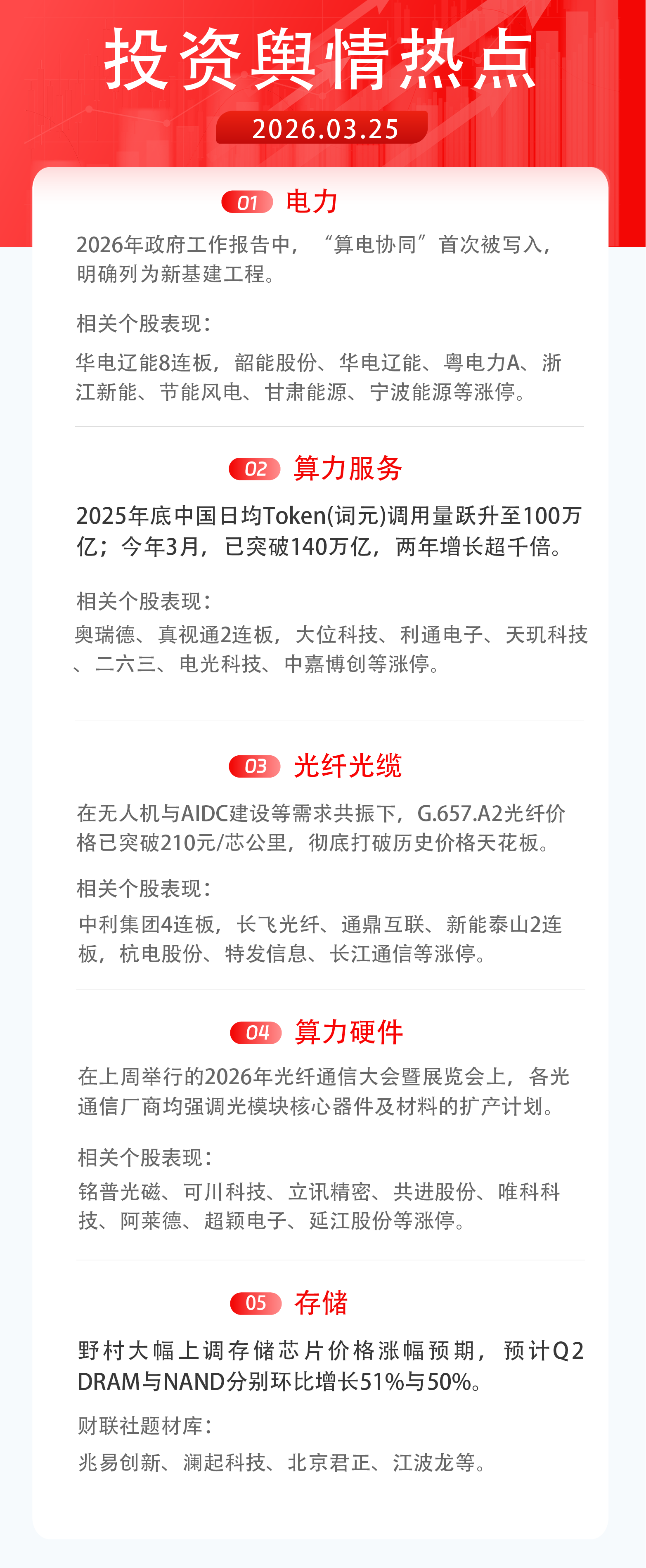 投资舆情热点

2026.03.25

01 电力

2026年政府工作报告中，“算电协同”首次被写入，明确列为新基建工程。

相关个股表现：

华电辽能8连板，韶能股份、华电辽能、粤电力A、浙江新能、节能风电、甘肃能源、宁波能源等涨停。

02 算力服务

2025年底中国日均Token(词元)调用量跃升至100万亿；今年3月，已突破140万亿，两年增长超千倍。

相关个股表现：

奥瑞德、真视通2连板，大位科技、利通电子、天玑科技、二六三、电光科技、中嘉博创等涨停。

03 光纤光缆

在无人机与AIDC建设等需求共振下，G.657.A2光纤价格已突破210元/芯公里，彻底打破历史价格天花板。

相关个股表现：

中利集团4连板，长飞光纤、通鼎互联、新能泰山2连板，杭电股份、特发信息、长江通信等涨停。

04 算力硬件

在上周举行的2026年光纤通信大会暨展览会上，各光通信厂商均强调光模块核心器件及材料的扩产计划。

相关个股表现：

铭普光磁、可川科技、立讯精密、共进股份、唯科科技、阿莱德、超颖电子、延江股份等涨停。

05 存储

野村大幅上调存储芯片价格涨幅预期，预计Q2 DRAM与NAND分别环比增长51%与50%。

财联社题材库：

兆易创新、澜起科技、北京君正、江波龙等。